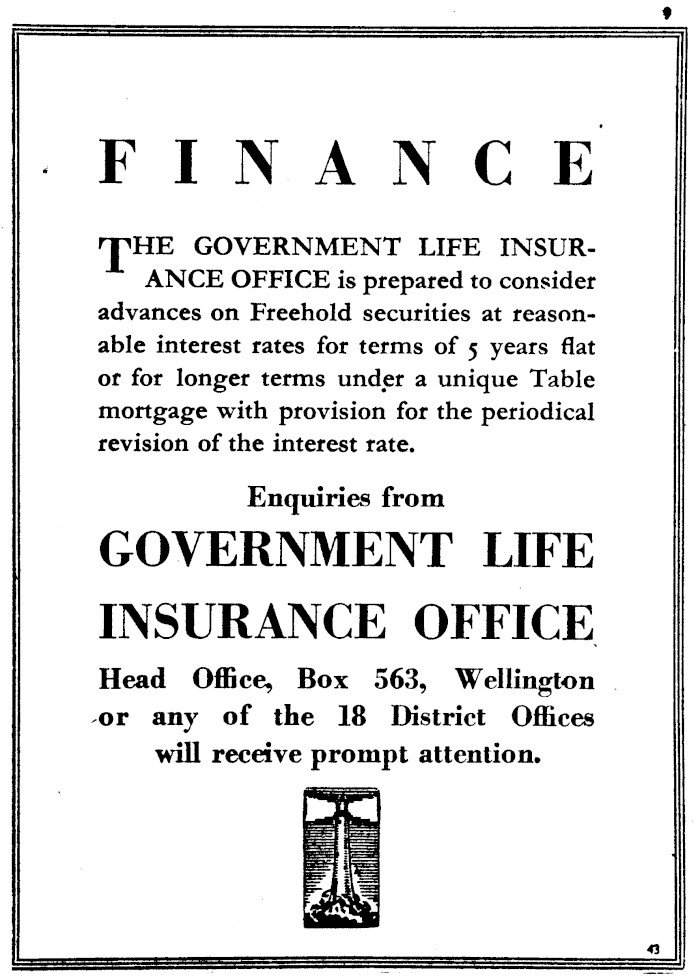 FINANCE

THE GOVERNMENT LIFE INSURANCE OFFICE is prepared to consider advances on Freehold securities at reasonable interest rates for terms of 5 years flat or for longer terms under a unique Table mortgage with provision for the periodical revision of the interest rate.

Enquiries from

GOVERNMENT LIFE INSURANCE OFFICE

Head Office, Box 563, Wellington or any of the 18 District Offices will receive prompt attention.

43